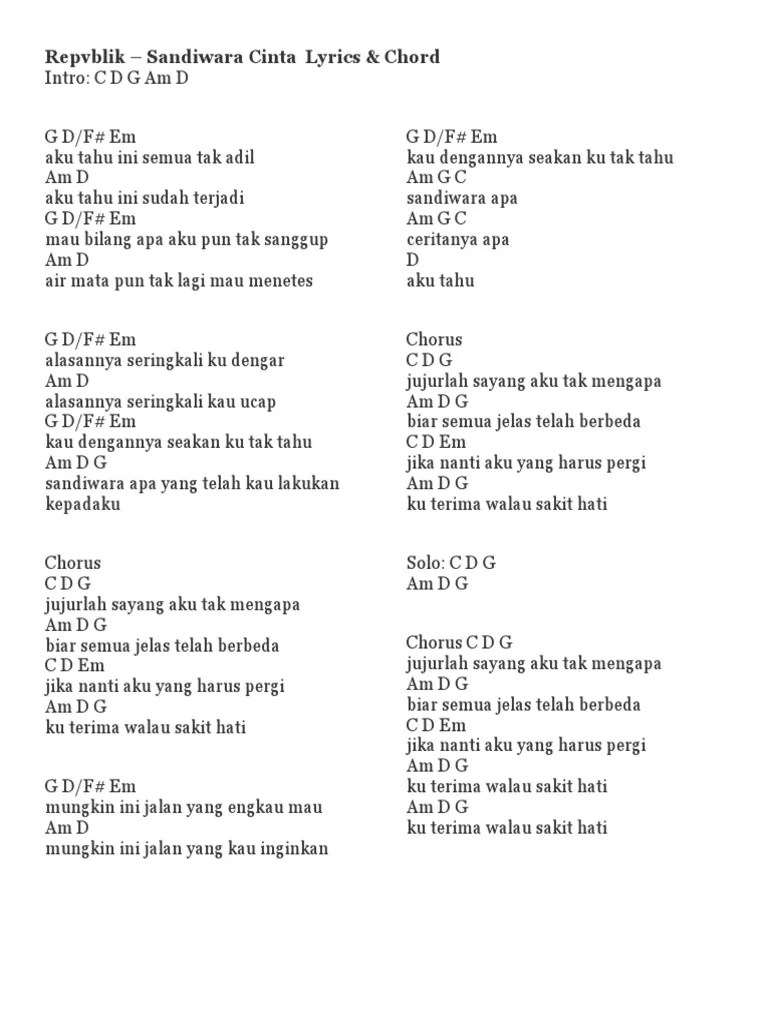 Repvblik – Sandiwara Cinta Lyrics & Chord
Intro: C D G Am D

G D/F# Em
aku tahu ini semua tak adil
Am D
aku tahu ini sudah terjadi
G D/F# Em
mau bilang apa aku pun tak sanggup
Am D
air mata pun tak lagi mau menetes

G D/F# Em
alasannya seringkali ku dengar
Am D
alasannya seringkali kau ucap
G D/F# Em
kau dengannya seakan ku tak tahu
Am D G
sandiwara apa yang telah kau lakukan kepadaku

Chorus
C D G
jujurlah sayang aku tak mengapa
Am D G
biar semua jelas telah berbeda
C D Em
jika nanti aku yang harus pergi
Am D G
ku terima walau sakit hati

G D/F# Em
mungkin ini jalan yang engkau mau
Am D
mungkin ini jalan yang kau inginkan

G D/F# Em
kau dengannya seakan ku tak tahu
Am G C
sandiwara apa
Am G C
ceritanya apa
D
aku tahu

Chorus
C D G
jujurlah sayang aku tak mengapa
Am D G
biar semua jelas telah berbeda
C D Em
jika nanti aku yang harus pergi
Am D G
ku terima walau sakit hati

Solo: C D G
Am D G

Chorus C D G
jujurlah sayang aku tak mengapa
Am D G
biar semua jelas telah berbeda
C D Em
jika nanti aku yang harus pergi
Am D G
ku terima walau sakit hati
Am D G
ku terima walau sakit hati